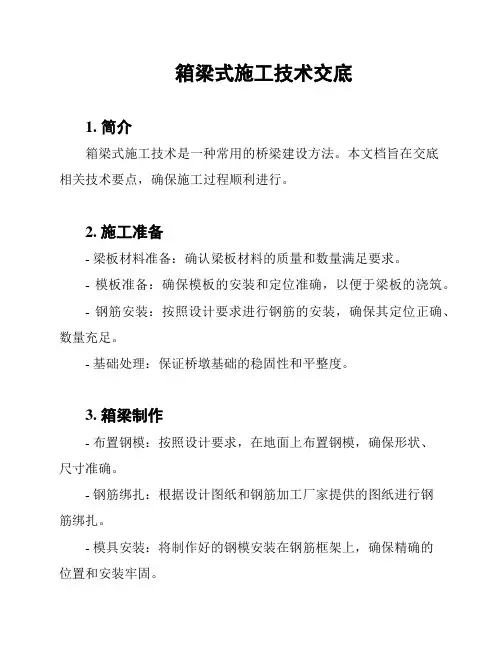 箱梁式施工技术交底

1. 简介

箱梁式施工技术是一种常用的桥梁建设方法。本文档旨在交底相关技术要点，确保施工过程顺利进行。

2. 施工准备

- 梁板材料准备：确认梁板材料的质量和数量满足要求。

- 模板准备：确保模板的安装和定位准确，以便于梁板的浇筑。

- 钢筋安装：按照设计要求进行钢筋的安装，确保其定位正确、数量充足。

- 基础处理：保证桥墩基础的稳固性和平整度。

3. 箱梁制作

- 布置钢模：按照设计要求，在地面上布置钢模，确保形状、尺寸准确。

- 钢筋绑扎：根据设计图纸和钢筋加工厂家提供的图纸进行钢筋绑扎。

- 模具安装：将制作好的钢模安装在钢筋框架上，确保精确的位置和安装牢固。